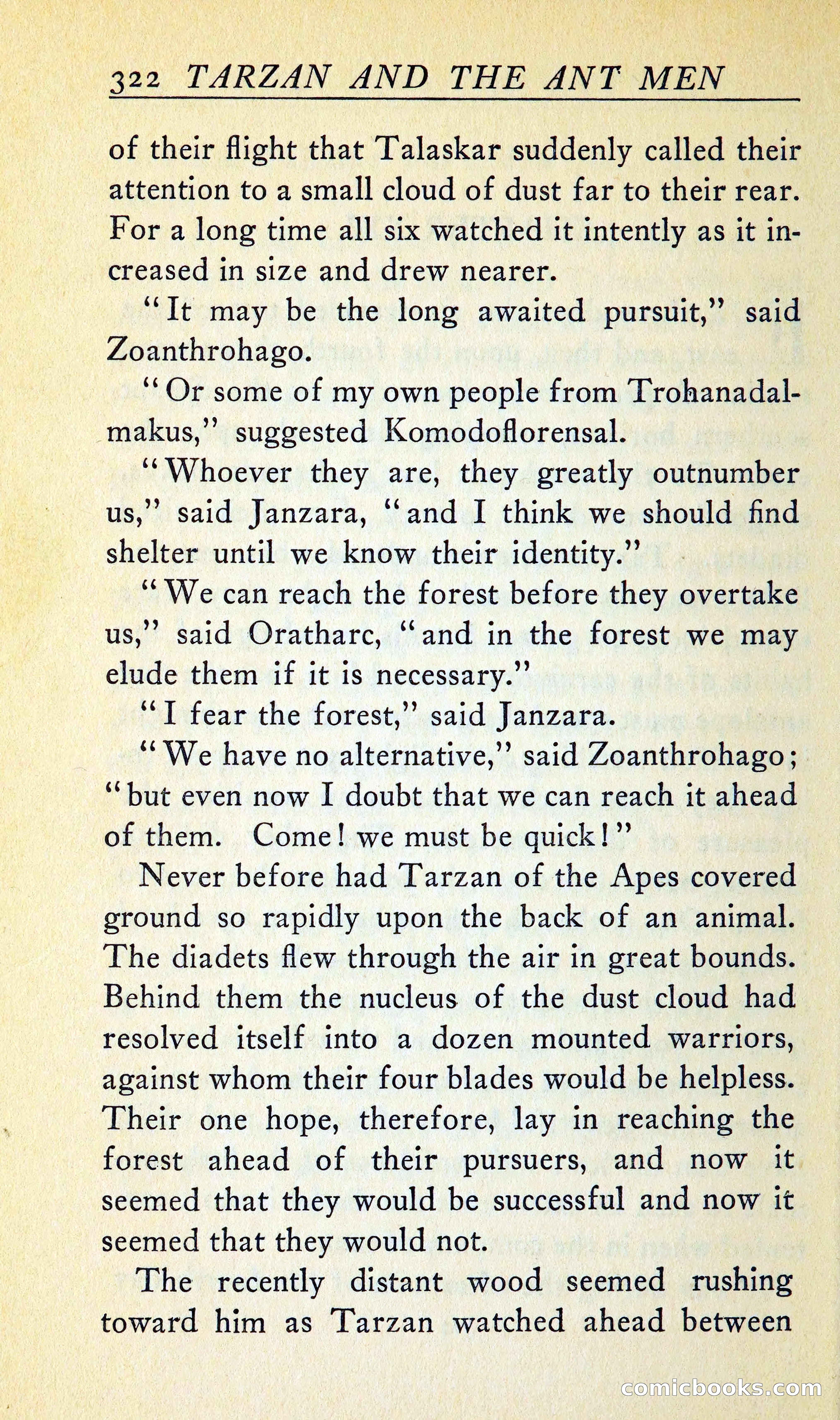 322 TARZAN AND THE ANT MEN

of their flight that Talaskar suddenly called their attention to a small cloud of dust far to their rear. For a long time all six watched it intently as it increased in size and drew nearer.

"It may be the long awaited pursuit," said Zoanthrohago.

"Or some of my own people from Trohanadalmakus," suggested Komodoflorensal.

"Whoever they are, they greatly outnumber us," said Janzara, "and I think we should find shelter until we know their identity."

"We can reach the forest before they overtake us," said Oratharc, "and in the forest we may elude them if it is necessary."

"I fear the forest," said Janzara.

"We have no alternative," said Zoanthrohago; "but even now I doubt that we can reach it ahead of them. Come! we must be quick!"

Never before had Tarzan of the Apes covered ground so rapidly upon the back of an animal. The diadets flew through the air in great bounds. Behind them the nucleus of the dust cloud had resolved itself into a dozen mounted warriors, against whom their four blades would be helpless. Their one hope, therefore, lay in reaching the forest ahead of their pursuers, and now it seemed that they would be successful and now it seemed that they would not.

The recently distant wood seemed rushing toward him as Tarzan watched ahead between

comicbooks.com